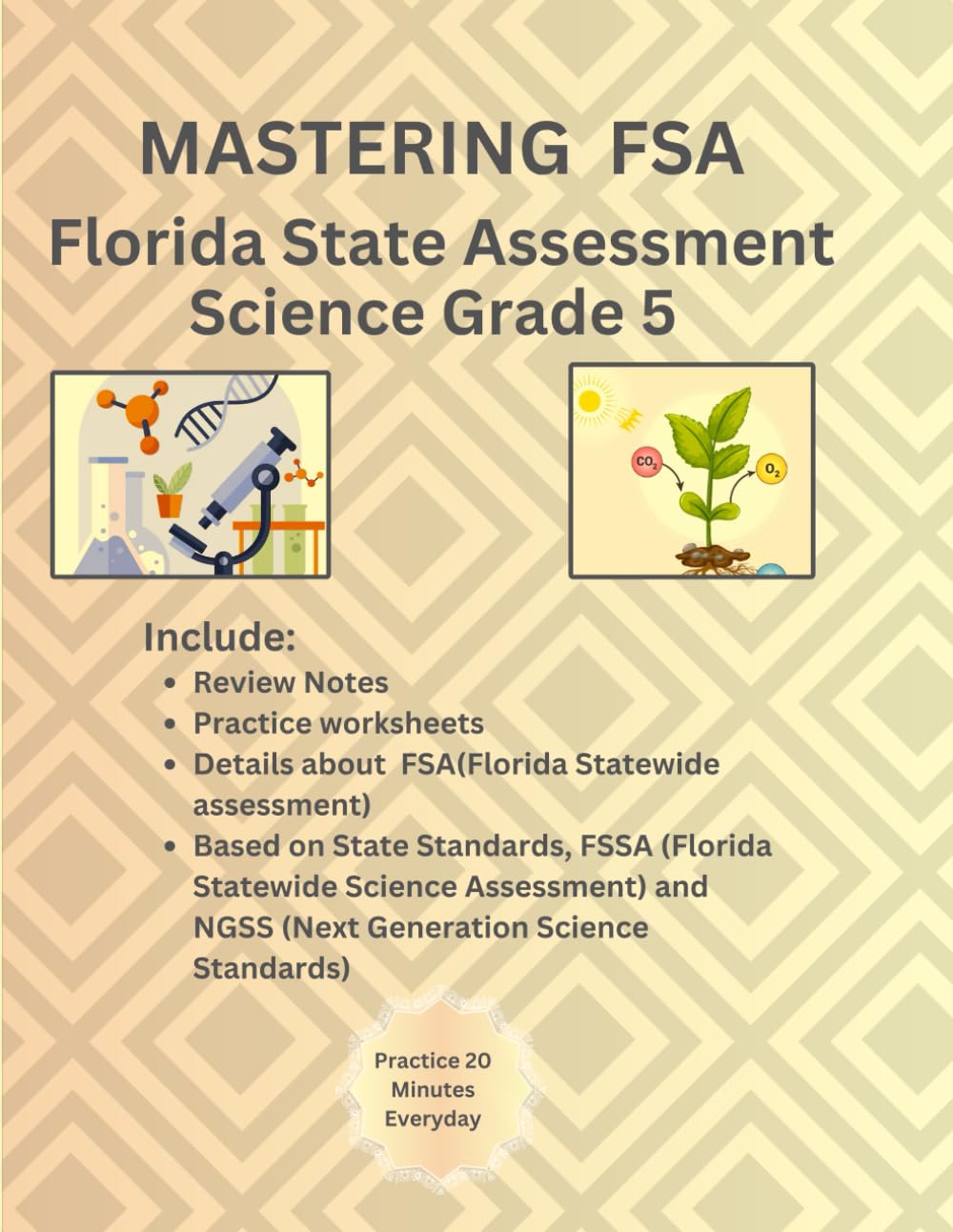 MASTERING FSA
Florida State Assessment
Science Grade 5

$CO_2$

$O_2$

Include:
- Review Notes
- Practice worksheets
- Details about FSA(Florida Statewide assessment)
- Based on State Standards, FSSA (Florida Statewide Science Assessment) and NGSS (Next Generation Science Standards)

Practice 20 Minutes Everyday